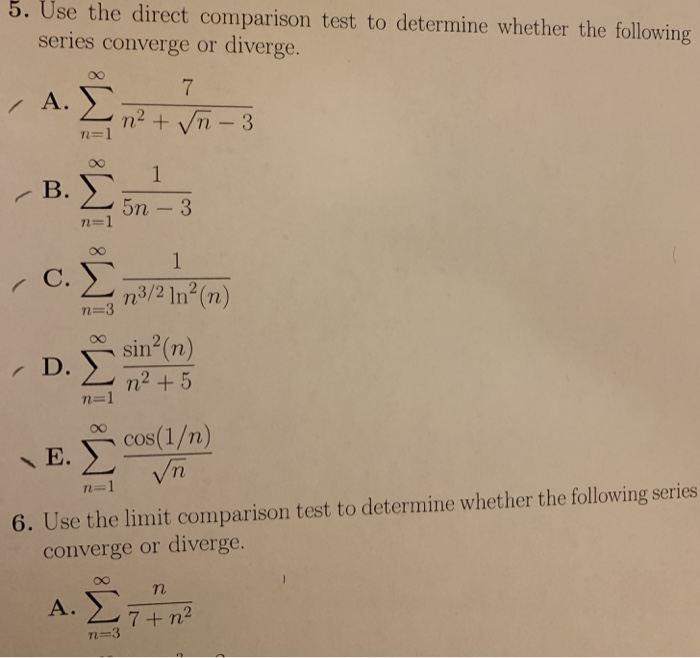 5. Use the direct comparison test to determine whether the following series converge or diverge.

A. $\sum_{n=1}^{\infty} \frac{7}{n^2+\sqrt{n}-3}$

B. $\sum_{n=1}^{\infty} \frac{1}{5n-3}$

C. $\sum_{n=3}^{\infty} \frac{1}{n^{3/2}\ln^2(n)}$

D. $\sum_{n=1}^{\infty} \frac{\sin^2(n)}{n^2+5}$

E. $\sum_{n=1}^{\infty} \frac{\cos(1/n)}{\sqrt{n}}$

6. Use the limit comparison test to determine whether the following series converge or diverge.

A. $\sum_{n=3}^{\infty} \frac{n}{7+n^2}$